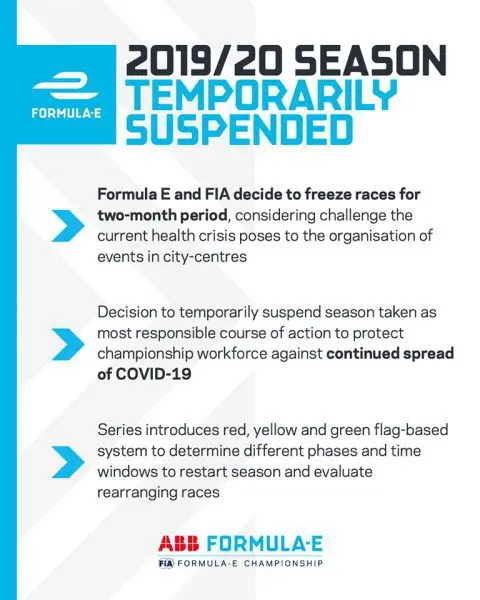 FORMULA-E

2019/20 SEASON TEMPORARILY SUSPENDED

Formula E and FIA decide to freeze races for two-month period, considering challenge the current health crisis poses to the organisation of events in city-centres

Decision to temporarily suspend season taken as most responsible course of action to protect championship workforce against continued spread of COVID-19

Series introduces red, yellow and green flag-based system to determine different phases and time windows to restart season and evaluate rearranging races

ABB FORMULA-E
FIA FORMULA-E CHAMPIONSHIP